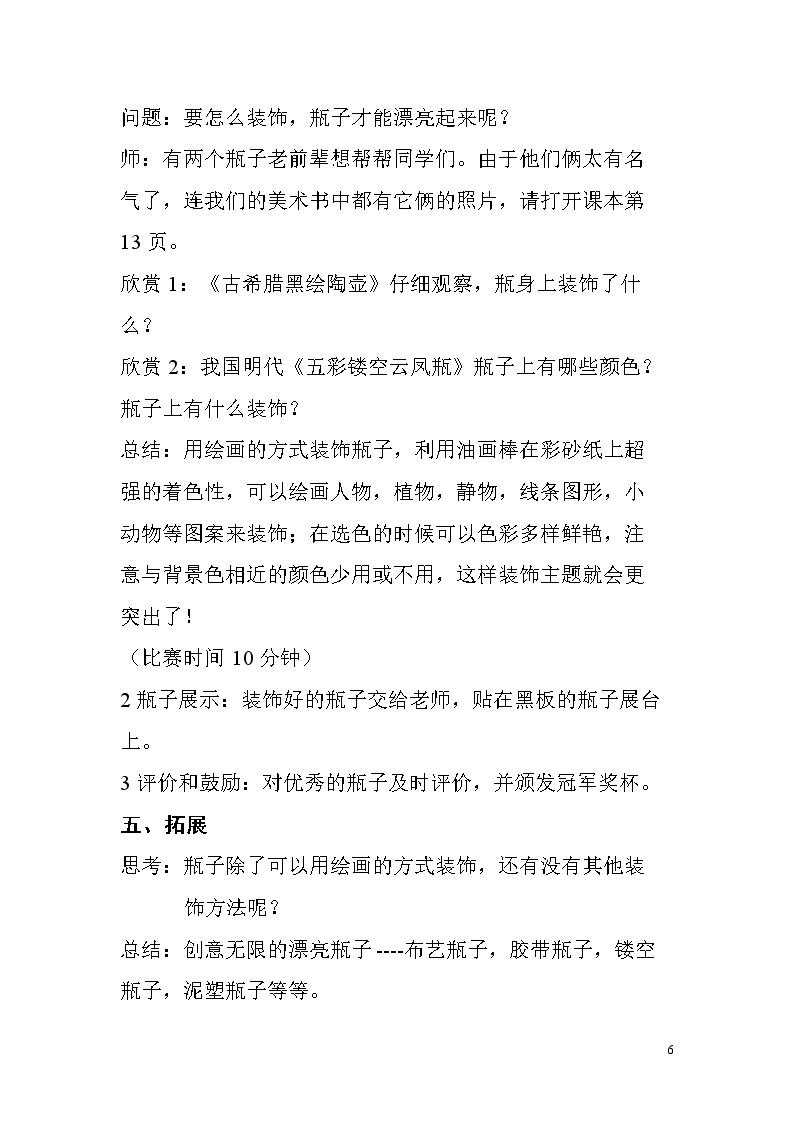 问题：要怎么装饰，瓶子才能漂亮起来呢？

师：有两个瓶子老前辈想帮帮同学们。由于他们俩太有名气了，连我们的美术书中都有它俩的照片，请打开课本第13页。

欣赏1：《古希腊黑绘陶壶》仔细观察，瓶身上装饰了什么？

欣赏2：我国明代《五彩镂空云凤瓶》瓶子上有哪些颜色？瓶子上有什么装饰？

总结：用绘画的方式装饰瓶子，利用油画棒在彩砂纸上超强的着色性，可以绘画人物，植物，静物，线条图形，小动物等图案来装饰；在选色的时候可以色彩多样鲜艳，注意与背景色相近的颜色少用或不用，这样装饰主题就会更突出了！

（比赛时间10分钟）

2瓶子展示：装饰好的瓶子交给老师，贴在黑板的瓶子展台上。

3评价和鼓励：对优秀的瓶子及时评价，并颁发冠军奖杯。

五、拓展

思考：瓶子除了可以用绘画的方式装饰，还有没有其他装饰方法呢？

总结：创意无限的漂亮瓶子----布艺瓶子，胶带瓶子，镂空瓶子，泥塑瓶子等等。

6